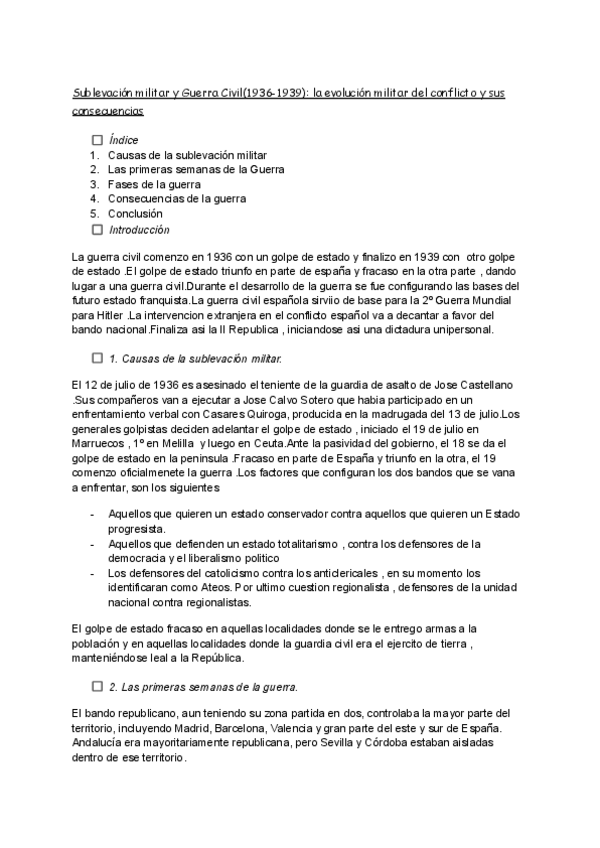 Sublevación militar y Guerra Civil(1936-1939): la evolución militar del conflicto y sus consecuencias

☐ Índice
1. Causas de la sublevación militar
2. Las primeras semanas de la Guerra
3. Fases de la guerra
4. Consecuencias de la guerra
5. Conclusión
☐ Introducción

La guerra civil comenzo en 1936 con un golpe de estado y finalizo en 1939 con otro golpe de estado .El golpe de estado triunfo en parte de españa y fracaso en la otra parte , dando lugar a una guerra civil.Durante el desarrollo de la guerra se fue configurando las bases del futuro estado franquista.La guerra civil española sirviio de base para la 2º Guerra Mundial para Hitler .La intervencion extranjera en el conflicto español va a decantar a favor del bando nacional.Finaliza asi la II Republica , iniciandose asi una dictadura unipersonal.

☐ 1. Causas de la sublevación militar.

El 12 de julio de 1936 es asesinado el teniente de la guardia de asalto de Jose Castellano .Sus compañeros van a ejecutar a Jose Calvo Sotero que habia participado en un enfrentamiento verbal con Casares Quiroga, producida en la madrugada del 13 de julio.Los generales golpistas deciden adelantar el golpe de estado , iniciado el 19 de julio en Marruecos , 1º en Melilla y luego en Ceuta.Ante la pasividad del gobierno, el 18 se da el golpe de estado en la peninsula .Fracaso en parte de España y triunfo en la otra, el 19 comenzo oficialmenete la guerra .Los factores que configuran los dos bandos que se vana a enfrentar, son los siguientes

- Aquellos que quieren un estado conservador contra aquellos que quieren un Estado progresista.
- Aquellos que defienden un estado totalitarismo , contra los defensores de la democracia y el liberalismo politico
- Los defensores del catolicismo contra los anticlericales , en su momento los identificaran como Ateos. Por ultimo cuestion regionalista , defensores de la unidad nacional contra regionalistas.

El golpe de estado fracaso en aquellas localidades donde se le entrego armas a la población y en aquellas localidades donde la guardia civil era el ejercito de tierra , manteniéndose leal a la República.

☐ 2. Las primeras semanas de la guerra.

El bando republicano, aun teniendo su zona partida en dos, controlaba la mayor parte del territorio, incluyendo Madrid, Barcelona, Valencia y gran parte del este y sur de España. Andalucía era mayoritariamente republicana, pero Sevilla y Córdoba estaban aisladas dentro de ese territorio.